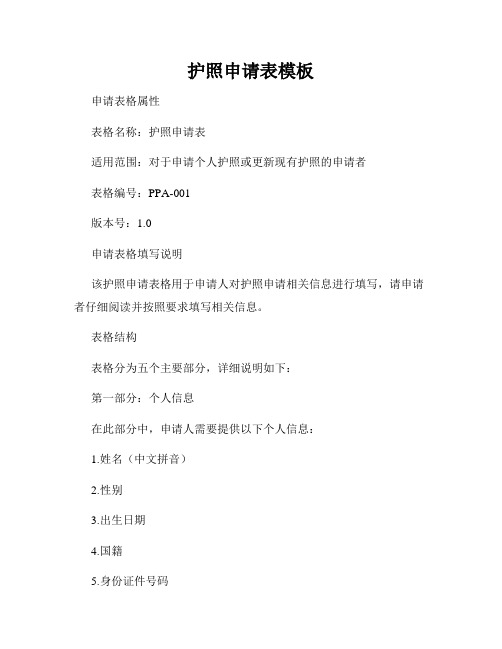 护照申请表模板

申请表格属性

表格名称：护照申请表

适用范围：对于申请个人护照或更新现有护照的申请者

表格编号：PPA-001

版本号：1.0

申请表格填写说明

该护照申请表格用于申请人对护照申请相关信息进行填写，请申请者仔细阅读并按照要求填写相关信息。

表格结构

表格分为五个主要部分，详细说明如下：

第一部分：个人信息

在此部分中，申请人需要提供以下个人信息：

1.姓名（中文拼音）

2.性别

3.出生日期

4.国籍

5.身份证件号码